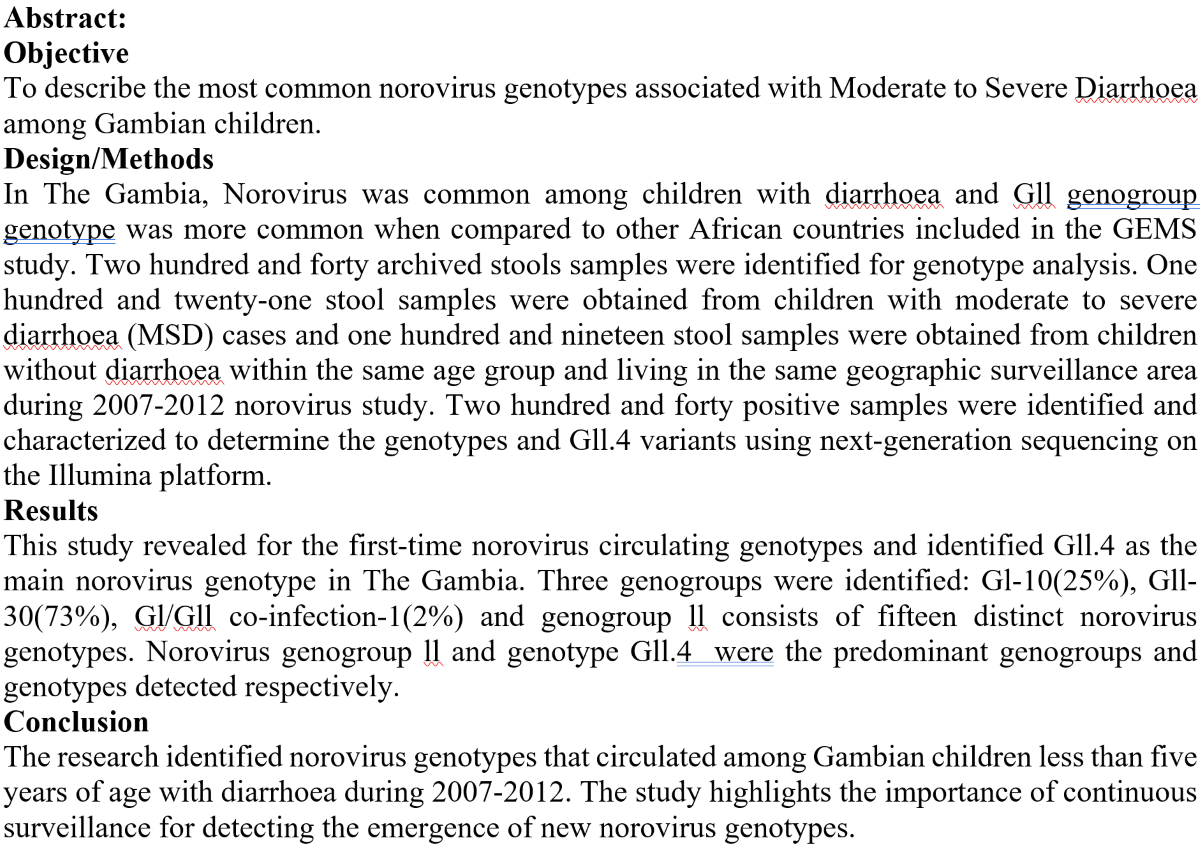 **Abstract:**
**Objective**
To describe the most common norovirus genotypes associated with Moderate to Severe Diarrhoea among Gambian children.
**Design/Methods**
In The Gambia, Norovirus was common among children with diarrhoea and Gll genogroup genotype was more common when compared to other African countries included in the GEMS study. Two hundred and forty archived stools samples were identified for genotype analysis. One hundred and twenty-one stool samples were obtained from children with moderate to severe diarrhoea (MSD) cases and one hundred and nineteen stool samples were obtained from children without diarrhoea within the same age group and living in the same geographic surveillance area during 2007-2012 norovirus study. Two hundred and forty positive samples were identified and characterized to determine the genotypes and Gll.4 variants using next-generation sequencing on the Illumina platform.
**Results**
This study revealed for the first-time norovirus circulating genotypes and identified Gll.4 as the main norovirus genotype in The Gambia. Three genogroups were identified: Gl-10(25%), Gll-30(73%), Gl/Gll co-infection-1(2%) and genogroup ll consists of fifteen distinct norovirus genotypes. Norovirus genogroup ll and genotype Gll.4 were the predominant genogroups and genotypes detected respectively.
**Conclusion**
The research identified norovirus genotypes that circulated among Gambian children less than five years of age with diarrhoea during 2007-2012. The study highlights the importance of continuous surveillance for detecting the emergence of new norovirus genotypes.